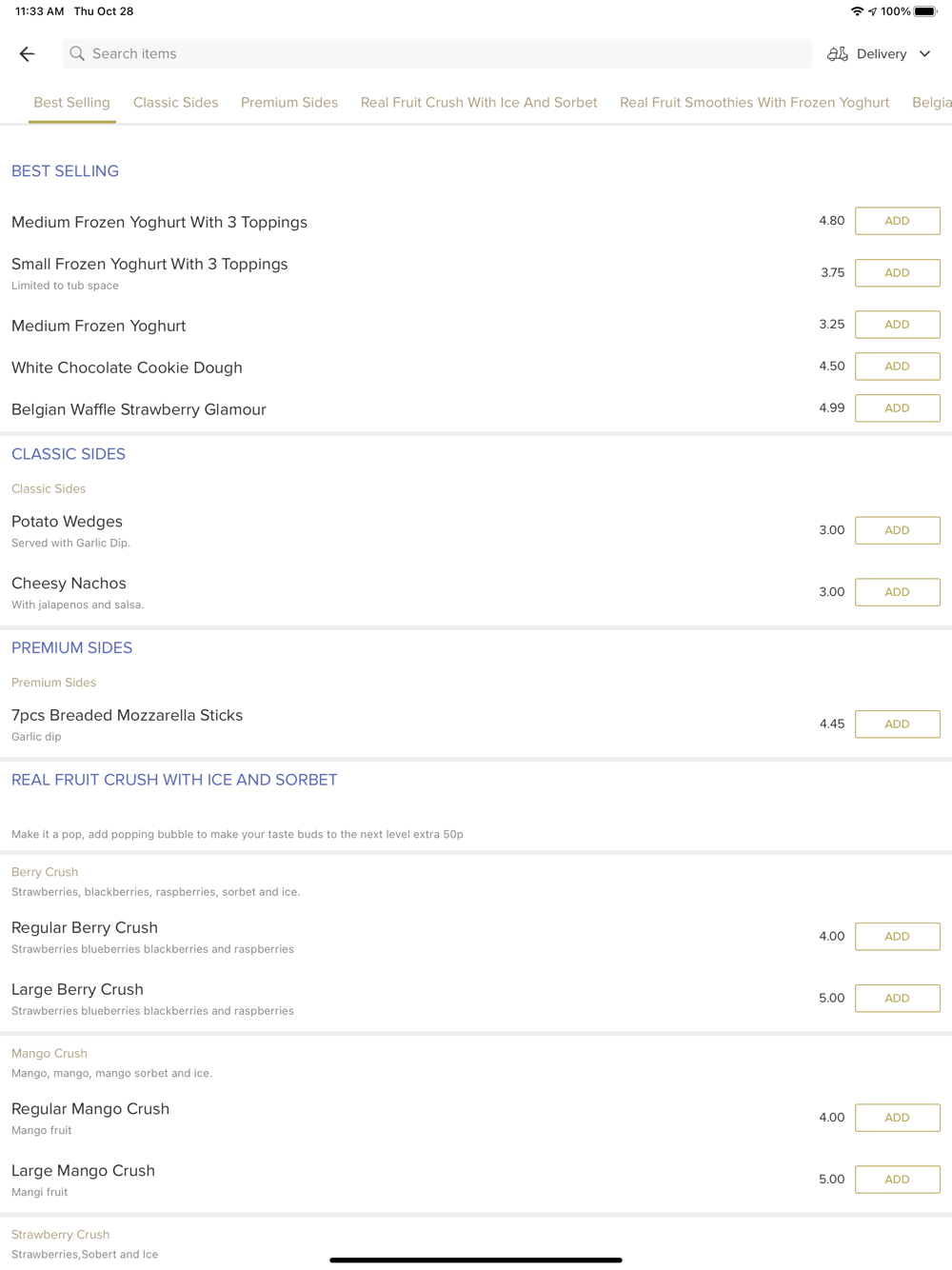 11:33 AM Thu Oct 28

100%

Search items

Delivery

Best Selling Classic Sides Premium Sides Real Fruit Crush With Ice And Sorbet Real Fruit Smoothies With Frozen Yoghurt Belgia

BEST SELLING

Medium Frozen Yoghurt With 3 Toppings 4.80 ADD

Small Frozen Yoghurt With 3 Toppings
Limited to tub space 3.75 ADD

Medium Frozen Yoghurt 3.25 ADD

White Chocolate Cookie Dough 4.50 ADD

Belgian Waffle Strawberry Glamour 4.99 ADD

CLASSIC SIDES

Classic Sides

Potato Wedges
Served with Garlic Dip. 3.00 ADD

Cheesy Nachos
With jalapenos and salsa. 3.00 ADD

PREMIUM SIDES

Premium Sides

7pcs Breaded Mozzarella Sticks
Garlic dip 4.45 ADD

REAL FRUIT CRUSH WITH ICE AND SORBET

Make it a pop, add popping bubble to make your taste buds to the next level extra 50p

Berry Crush
Strawberries, blackberries, raspberries, sorbet and ice.

Regular Berry Crush
Strawberries blueberries blackberries and raspberries 4.00 ADD

Large Berry Crush
Strawberries blueberries blackberries and raspberries 5.00 ADD

Mango Crush
Mango, mango, mango sorbet and ice.

Regular Mango Crush
Mango fruit 4.00 ADD

Large Mango Crush
Mangi fruit 5.00 ADD

Strawberry Crush
Strawberries,Sobert and Ice